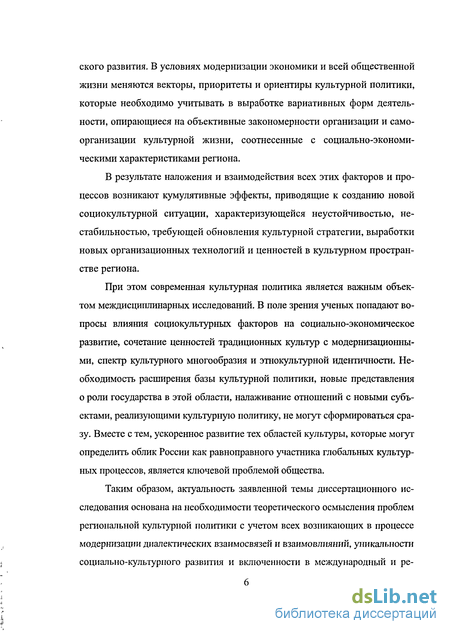 ского развития. В условиях модернизации экономики и всей общественной жизни меняются векторы, приоритеты и ориентиры культурной политики, которые необходимо учитывать в выработке вариативных форм деятельности, опирающиеся на объективные закономерности организации и самоорганизации культурной жизни, соотнесенные с социально-экономическими характеристиками региона.

В результате наложения и взаимодействия всех этих факторов и процессов возникают кумулятивные эффекты, приводящие к созданию новой социокультурной ситуации, характеризующейся неустойчивостью, нестабильностью, требующей обновления культурной стратегии, выработки новых организационных технологий и ценностей в культурном пространстве региона.

При этом современная культурная политика является важным объектом междисциплинарных исследований. В поле зрения ученых попадают вопросы влияния социокультурных факторов на социально-экономическое развитие, сочетание ценностей традиционных культур с модернизационными, спектр культурного многообразия и этнокультурной идентичности. Необходимость расширения базы культурной политики, новые представления о роли государства в этой области, налаживание отношений с новыми субъектами, реализующими культурную политику, не могут сформироваться сразу. Вместе с тем, ускоренное развитие тех областей культуры, которые могут определить облик России как равноправного участника глобальных культурных процессов, является ключевой проблемой общества.

Таким образом, актуальность заявленной темы диссертационного исследования основана на необходимости теоретического осмысления проблем региональной культурной политики с учетом всех возникающих в процессе модернизации диалектических взаимосвязей и взаимовлияний, уникальности социально-культурного развития и включенности в международный и ре-

6

dsLib.net
библиотека диссертаций